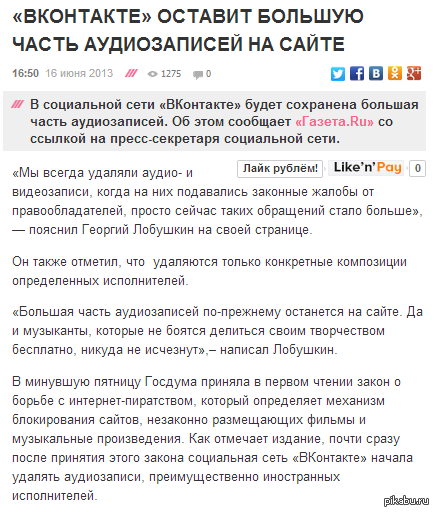 «ВКОНТАКТЕ» ОСТАВИТ БОЛЬШУЮ ЧАСТЬ АУДИОЗАПИСЕЙ НА САЙТЕ

16:50 16 июня 2013 1275 0

В социальной сети «ВКонтакте» будет сохранена большая часть аудиозаписей. Об этом сообщает «Газета.Ru» со ссылкой на пресс-секретаря социальной сети.

Лайк рублём! Like'n'Pay 0

«Мы всегда удаляли аудио- и видеозаписи, когда на них подавались законные жалобы от правообладателей, просто сейчас таких обращений стало больше», — пояснил Георгий Лобушкин на своей странице.

Он также отметил, что удаляются только конкретные композиции определенных исполнителей.

«Большая часть аудиозаписей по-прежнему останется на сайте. Да и музыканты, которые не боятся делиться своим творчеством бесплатно, никуда не исчезнут»,– написал Лобушкин.

В минувшую пятницу Госдума приняла в первом чтении закон о борьбе с интернет-пиратством, который определяет механизм блокирования сайтов, незаконно размещающих фильмы и музыкальные произведения. Как отмечает издание, почти сразу после принятия этого закона социальная сеть «ВКонтакте» начала удалять аудиозаписи, преимущественно иностранных исполнителей.

pikabu.ru